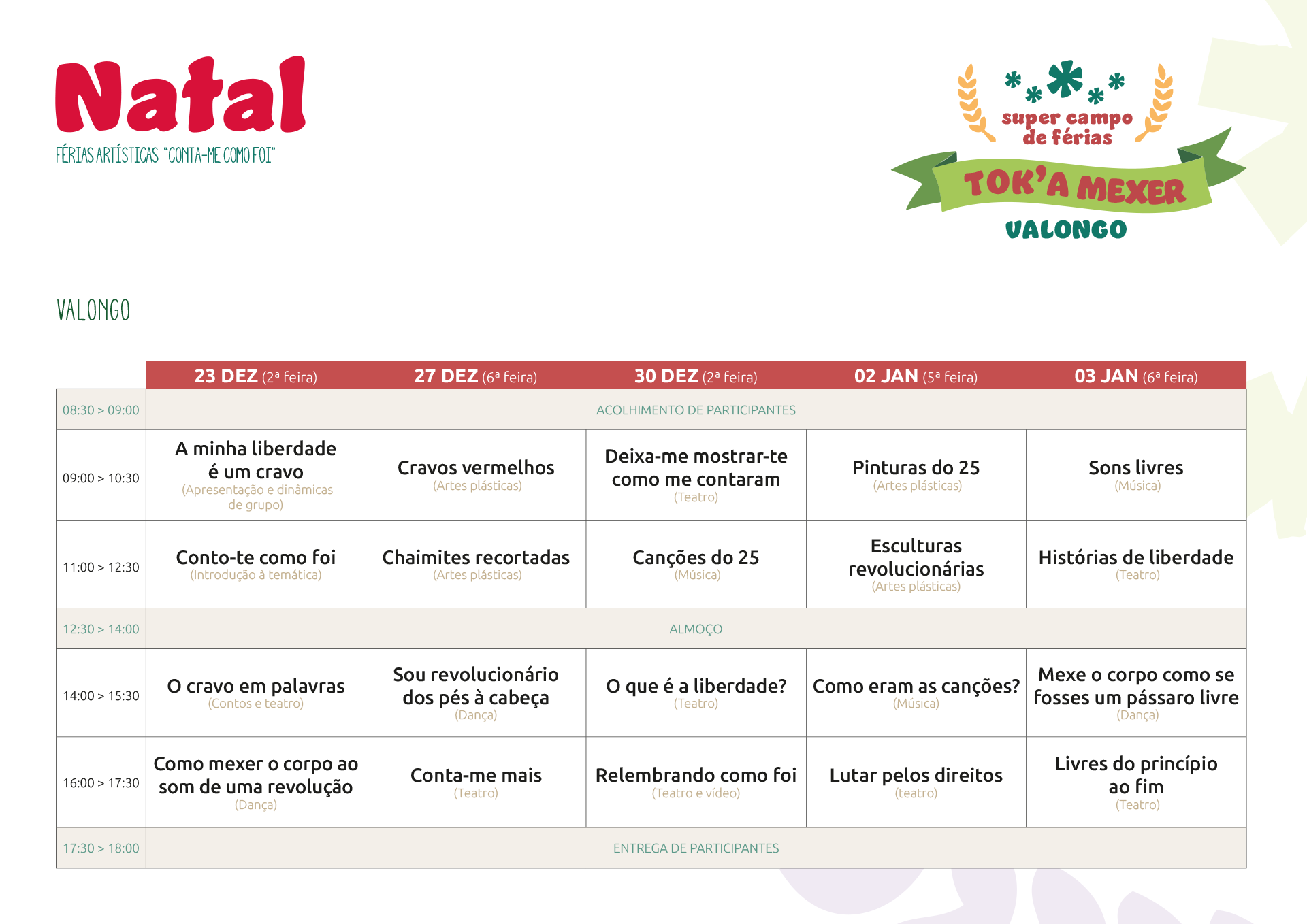 Natal
FÉRIAS ARTÍSTICAS "CONTA-ME COMO FOI"

super campo de férias
TOK'A MEXER
VALONGO

VALONGO

| | 23 DEZ (2ª feira) | 27 DEZ (6ª feira) | 30 DEZ (2ª feira) | 02 JAN (5ª feira) | 03 JAN (6ª feira) |
|---|---|---|---|---|---|
| 08:30 > 09:00 | ACOLHIMENTO DE PARTICIPANTES | | | | |
| 09:00 > 10:30 | A minha liberdade é um cravo (Apresentação e dinâmicas de grupo) | Cravos vermelhos (Artes plásticas) | Deixa-me mostrar-te como me contaram (Teatro) | Pinturas do 25 (Artes plásticas) | Sons livres (Música) |
| 11:00 > 12:30 | Conto-te como foi (Introdução à temática) | Chaimites recortadas (Artes plásticas) | Canções do 25 (Música) | Esculturas revolucionárias (Artes plásticas) | Histórias de liberdade (Teatro) |
| 12:30 > 14:00 | ALMOÇO | | | | |
| 14:00 > 15:30 | O cravo em palavras (Contos e teatro) | Sou revolucionário dos pés à cabeça (Dança) | O que é a liberdade? (Teatro) | Como eram as canções? (Música) | Mexe o corpo como se fosses um pássaro livre (Dança) |
| 16:00 > 17:30 | Como mexer o corpo ao som de uma revolução (Dança) | Conta-me mais (Teatro) | Relembrando como foi (Teatro e vídeo) | Lutar pelos direitos (teatro) | Livres do princípio ao fim (Teatro) |
| 17:30 > 18:00 | ENTREGA DE PARTICIPANTES | | | | |